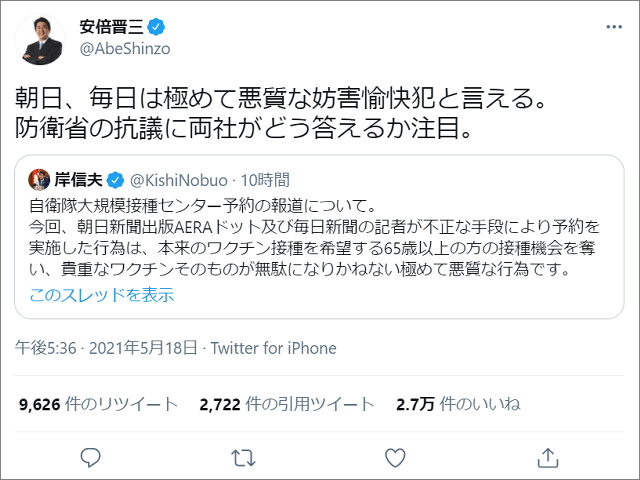 安倍晋三
@AbeShinzo

朝日、毎日は極めて悪質な妨害愉快犯と言える。
防衛省の抗議に両社がどう答えるか注目。

岸信夫 @KishiNobuo · 10時間
自衛隊大規模接種センター予約の報道について。
今回、朝日新聞出版AERAドット及び毎日新聞の記者が不正な手段により予約を実施した行為は、本来のワクチン接種を希望する65歳以上の方の接種機会を奪い、貴重なワクチンそのものが無駄になりかねない極めて悪質な行為です。
このスレッドを表示

午後5:36 · 2021年5月18日 · Twitter for iPhone

9,626 件のリツイート 2,722 件の引用ツイート 2.7万 件のいいね